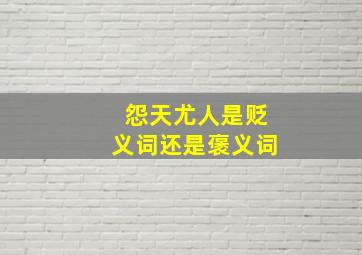 怨天尤人是贬义词还是褒义词